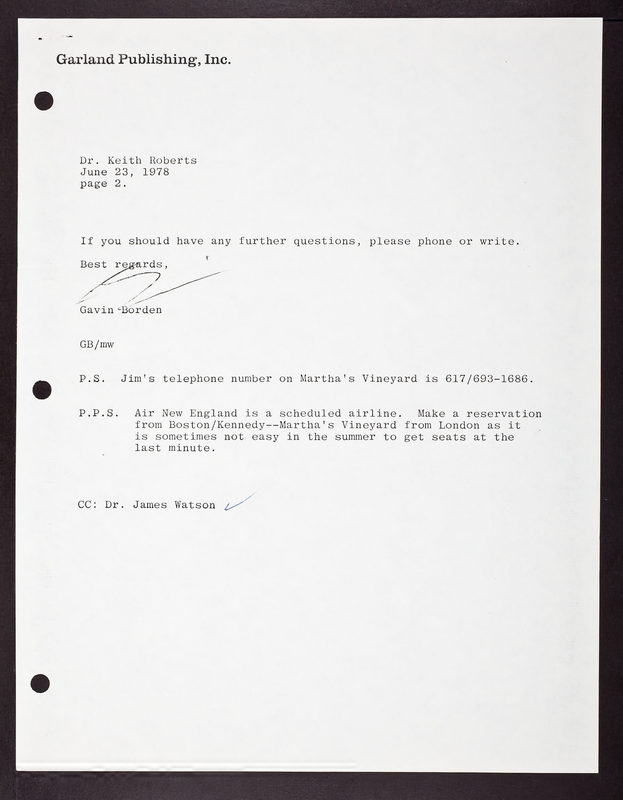 Garland Publishing, Inc.

Dr. Keith Roberts
June 23, 1978
page 2.

If you should have any further questions, please phone or write.

Best regards,

Gavin Borden

GB/mw

P.S. Jim's telephone number on Martha's Vineyard is 617/693-1686.

P.P.S. Air New England is a scheduled airline. Make a reservation from Boston/Kennedy--Martha's Vineyard from London as it is sometimes not easy in the summer to get seats at the last minute.

CC: Dr. James Watson